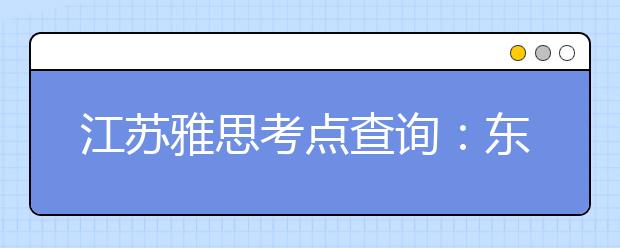 江苏雅思考点查询：东